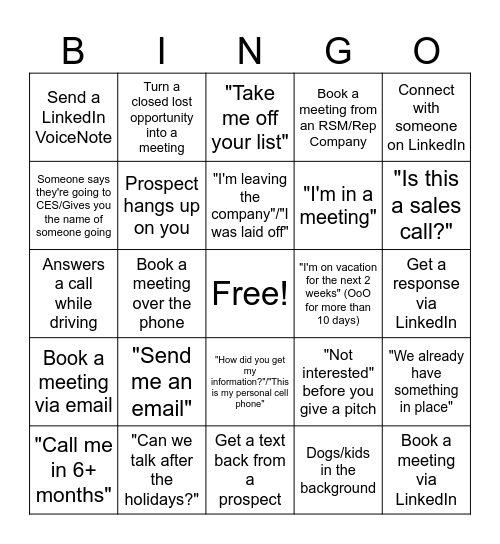 | B | I | N | G | O |
|---|---|---|---|---|
| Send a LinkedIn VoiceNote | Turn a closed lost opportunity into a meeting | "Take me off your list" | Book a meeting from an RSM/Rep Company | Connect with someone on LinkedIn |
| Someone says they're going to CES/Gives you the name of someone going | Prospect hangs up on you | "I'm leaving the company"/"I was laid off" | "I'm in a meeting" | "Is this a sales call?" |
| Answers a call while driving | Book a meeting over the phone | Free! | "I'm on vacation for the next 2 weeks" (OoO for more than 10 days) | Get a response via LinkedIn |
| Book a meeting via email | "Send me an email" | "How did you get my information?"/"This is my personal cell phone" | "Not interested" before you give a pitch | "We already have something in place" |
| "Call me in 6+ months" | "Can we talk after the holidays?" | Get a text back from a prospect | Dogs/kids in the background | Book a meeting via LinkedIn |